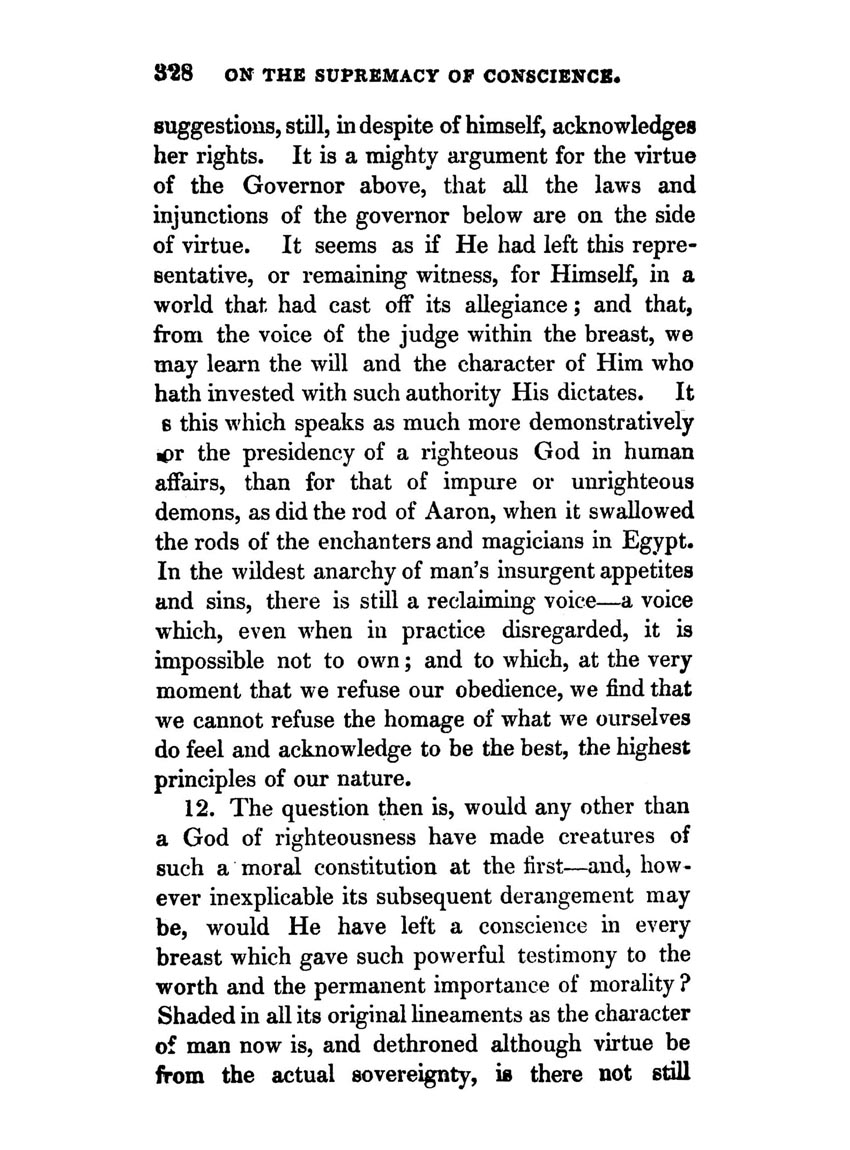 328 ON THE SUPREMACY OF CONSCIENCE.

suggestions, still, in despite of himself, acknowledges her rights. It is a mighty argument for the virtue of the Governor above, that all the laws and injunctions of the governor below are on the side of virtue. It seems as if He had left this representative, or remaining witness, for Himself, in a world that had cast off its allegiance; and that, from the voice of the judge within the breast, we may learn the will and the character of Him who hath invested with such authority His dictates. It s this which speaks as much more demonstratively or the presidency of a righteous God in human affairs, than for that of impure or unrighteous demons, as did the rod of Aaron, when it swallowed the rods of the enchanters and magicians in Egypt. In the wildest anarchy of man's insurgent appetites and sins, there is still a reclaiming voice—a voice which, even when in practice disregarded, it is impossible not to own; and to which, at the very moment that we refuse our obedience, we find that we cannot refuse the homage of what we ourselves do feel and acknowledge to be the best, the highest principles of our nature.

12. The question then is, would any other than a God of righteousness have made creatures of such a moral constitution at the first—and, however inexplicable its subsequent derangement may be, would He have left a conscience in every breast which gave such powerful testimony to the worth and the permanent importance of morality? Shaded in all its original lineaments as the character of man now is, and dethroned although virtue be from the actual sovereignty, is there not still